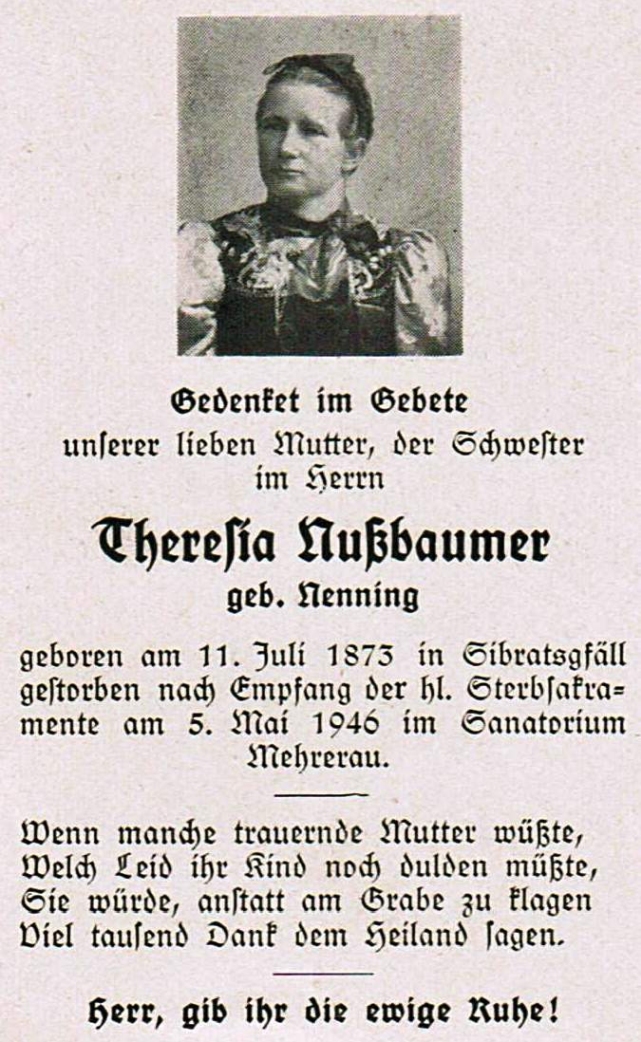 Gedenket im Gebete
unſerer lieben Mutter, der Schweſter im Herrn

Thereſia Nußbaumer
geb. Nenning

geboren am 11. Juli 1873 in Sibratsgfäll geſtorben nach Empfang der hl. Sterbſakramente am 5. Mai 1946 im Sanatorium Mehrerau.

Wenn manche trauernde Mutter wüßte,
Welch Leid ihr Kind noch dulden müßte,
Sie würde, anſtatt am Grabe zu klagen
Viel tauſend Dank dem Heiland ſagen.

Herr, gib ihr die ewige Ruhe!